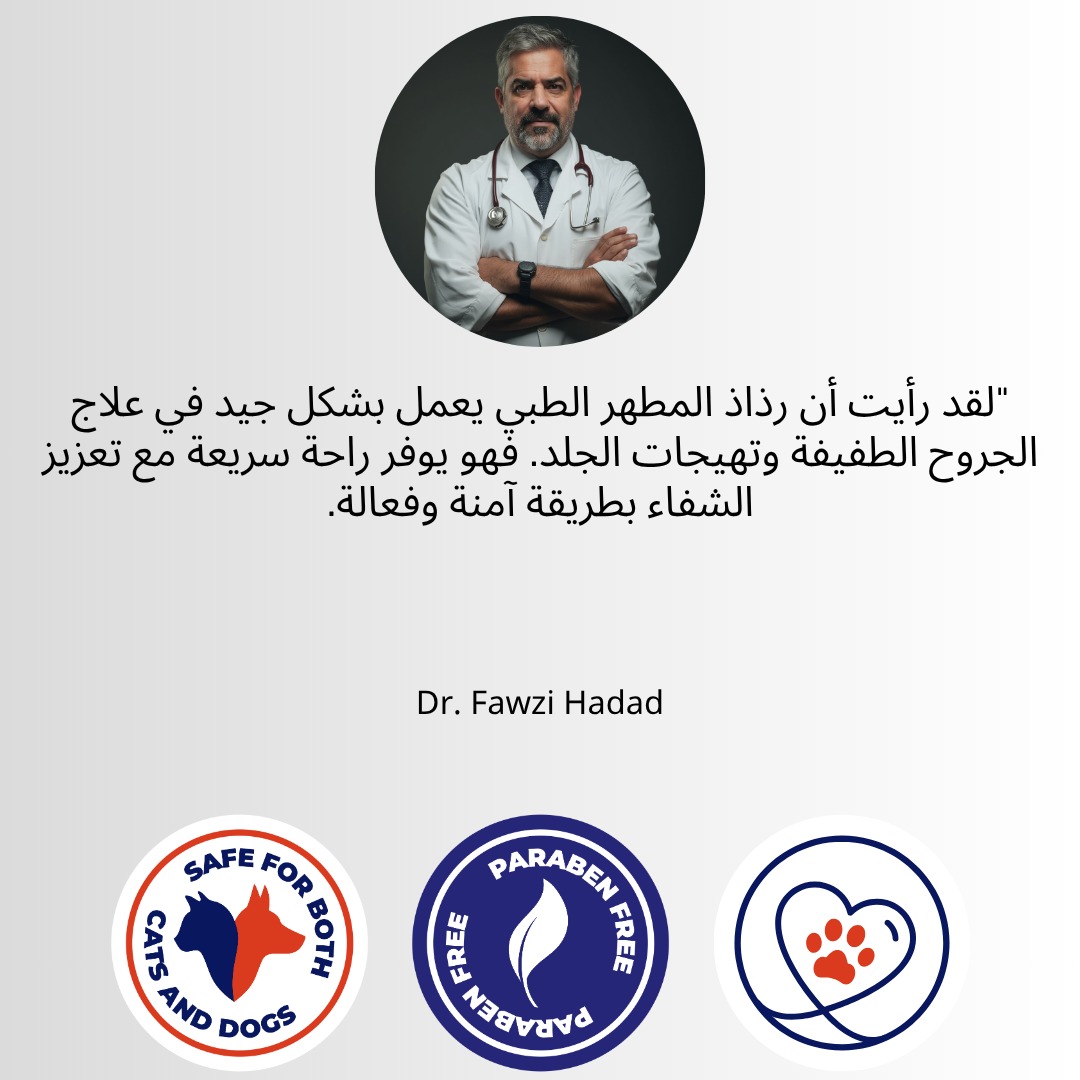 "لقد رأيت أن رذاذ المطهر الطبي يعمل بشكل جيد في علاج الجروح الطفيفة وتهيجات الجلد. فهو يوفر راحة سريعة مع تعزيز الشفاء بطريقة آمنة وفعالة.

Dr. Fawzi Hadad

SAFE FOR BOTH CATS AND DOGS

PARABEN FREE PARABEN FREE